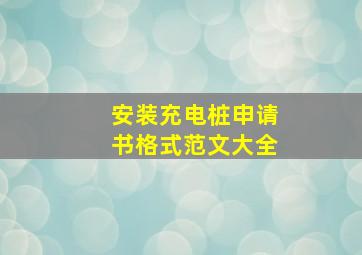 安装充电桩申请书格式范文大全